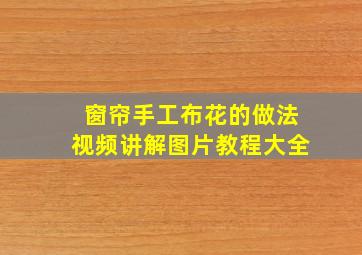 窗帘手工布花的做法
视频讲解图片教程大全